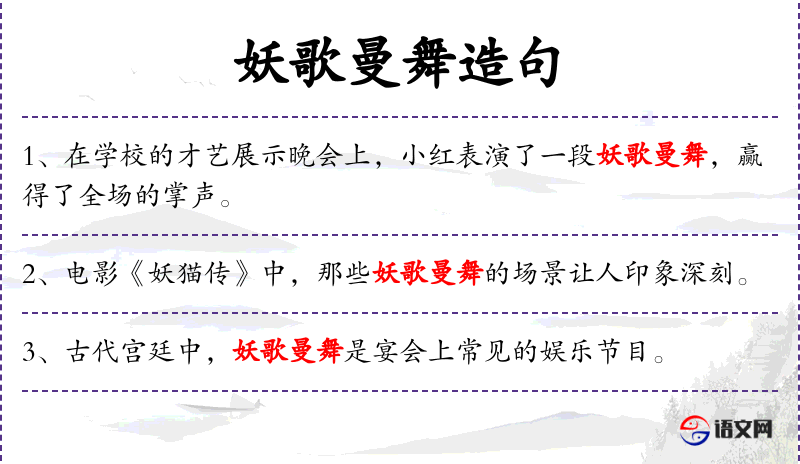 妖歌曼舞造句

1、在学校的才艺展示晚会上，小红表演了一段妖歌曼舞，赢得了全场的掌声。

2、电影《妖猫传》中，那些妖歌曼舞的场景让人印象深刻。

3、古代宫廷中，妖歌曼舞是宴会上常见的娱乐节目。

语文网